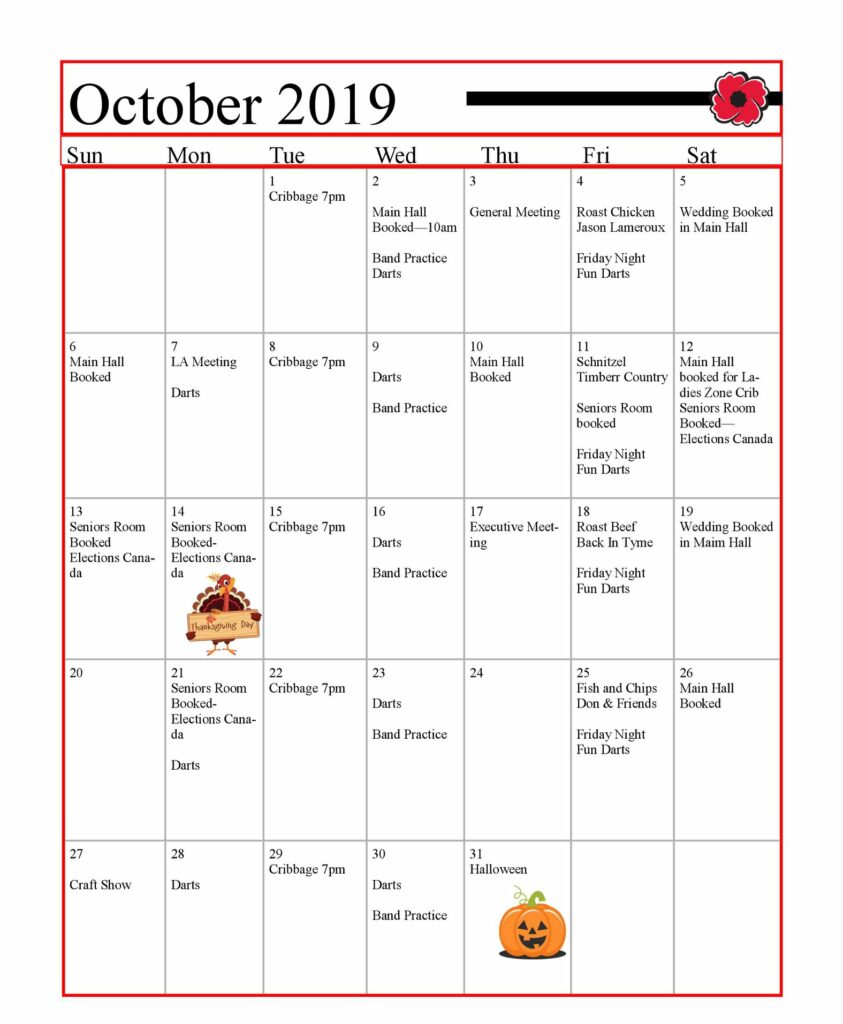 October 2019

| Sun | Mon | Tue | Wed | Thu | Fri | Sat |
|---|---|---|---|---|---|---|
| | | 1 Cribbage 7pm | 2 Main Hall Booked—10am Band Practice Darts | 3 General Meeting | 4 Roast Chicken Jason Lameroux Friday Night Fun Darts | 5 Wedding Booked in Main Hall |
| 6 Main Hall Booked | 7 LA Meeting Darts | 8 Cribbage 7pm | 9 Darts Band Practice | 10 Main Hall Booked | 11 Schnitzel Timberr Country Seniors Room booked Friday Night Fun Darts | 12 Main Hall booked for Ladies Zone Crib Seniors Room Booked—Elections Canada |
| 13 Seniors Room Booked Elections Canada | 14 Seniors Room Booked-Elections Canada Thanksgiving Day | 15 Cribbage 7pm | 16 Darts Band Practice | 17 Executive Meeting | 18 Roast Beef Back In Tyme Friday Night Fun Darts | 19 Wedding Booked in Maim Hall |
| 20 | 21 Seniors Room Booked-Elections Canada Darts | 22 Cribbage 7pm | 23 Darts Band Practice | 24 | 25 Fish and Chips Don & Friends Friday Night Fun Darts | 26 Main Hall Booked |
| 27 Craft Show | 28 Darts | 29 Cribbage 7pm | 30 Darts Band Practice | 31 Halloween | | |